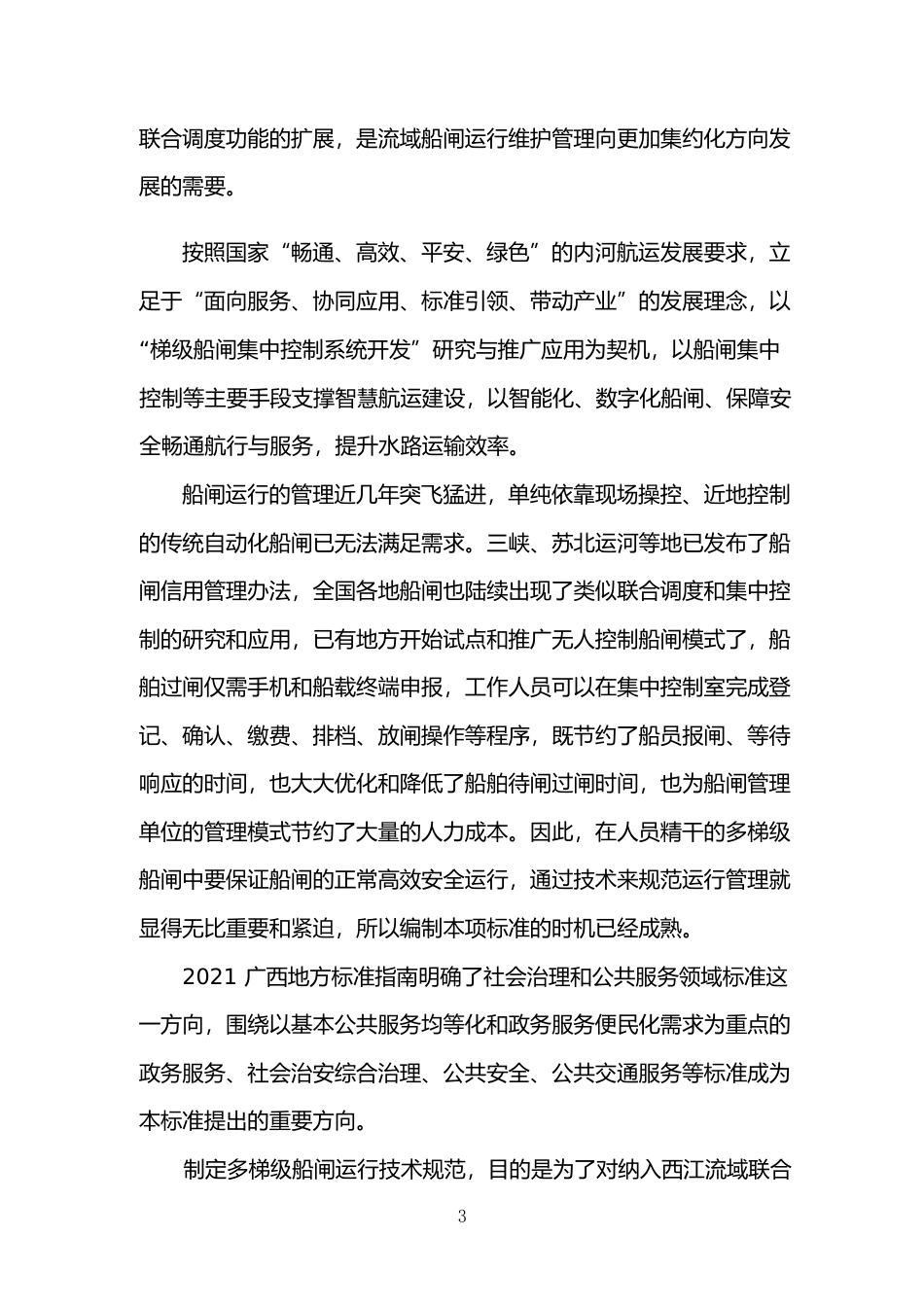 联合调度功能的扩展，是流域船闸运行维护管理向更加集约化方向发展的需要。

按照国家“畅通、高效、平安、绿色”的内河航运发展要求，立足于“面向服务、协同应用、标准引领、带动产业”的发展理念，以“梯级船闸集中控制系统开发”研究与推广应用为契机，以船闸集中控制等主要手段支撑智慧航运建设，以智能化、数字化船闸、保障安全畅通航行与服务，提升水路运输效率。

船闸运行的管理近几年突飞猛进，单纯依靠现场操控、近地控制的传统自动化船闸已无法满足需求。三峡、苏北运河等地已发布了船闸信用管理办法，全国各地船闸也陆续出现了类似联合调度和集中控制的研究和应用，已有地方开始试点和推广无人控制船闸模式了，船舶过闸仅需手机和船载终端申报，工作人员可以在集中控制室完成登记、确认、缴费、排档、放闸操作等程序，既节约了船员报闸、等待响应的时间，也大大优化和降低了船舶待闸过闸时间，也为船闸管理单位的管理模式节约了大量的人力成本。因此，在人员精干的多梯级船闸中要保证船闸的正常高效安全运行，通过技术来规范运行管理就显得无比重要和紧迫，所以编制本项标准的时机已经成熟。

2021 广西地方标准指南明确了社会治理和公共服务领域标准这一方向，围绕以基本公共服务均等化和政务服务便民化需求为重点的政务服务、社会治安综合治理、公共安全、公共交通服务等标准成为本标准提出的重要方向。

制定多梯级船闸运行技术规范，目的是为了对纳入西江流域联合

3